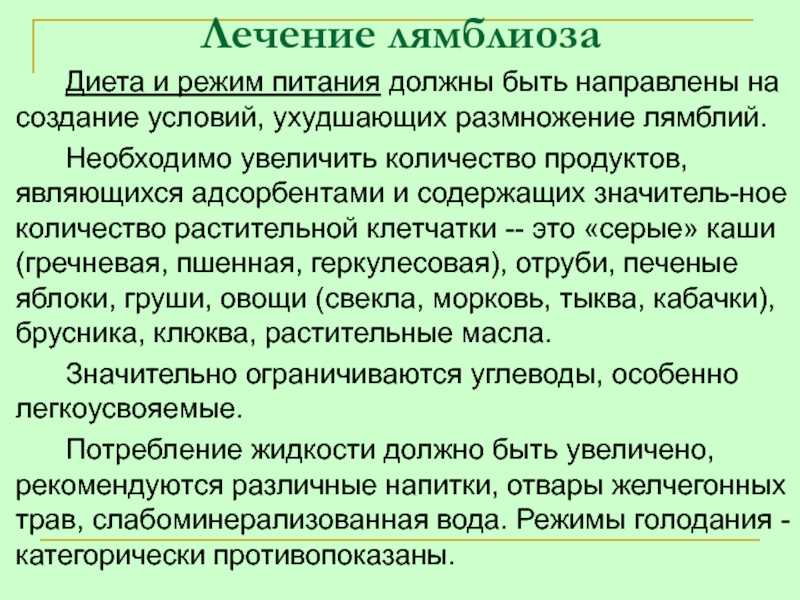 Лечение лямблиоза

Диета и режим питания должны быть направлены на создание условий, ухудшающих размножение лямблий.

Необходимо увеличить количество продуктов, являющихся адсорбентами и содержащих значитель-ное количество растительной клетчатки -- это «серые» каши (гречневая, пшенная, геркулесовая), отруби, печеные яблоки, груши, овощи (свекла, морковь, тыква, кабачки), брусника, клюква, растительные масла.

Значительно ограничиваются углеводы, особенно легкоусвояемые.

Потребление жидкости должно быть увеличено, рекомендуются различные напитки, отвары желчегонных трав, слабоминерализованная вода. Режимы голодания - категорически противопоказаны.